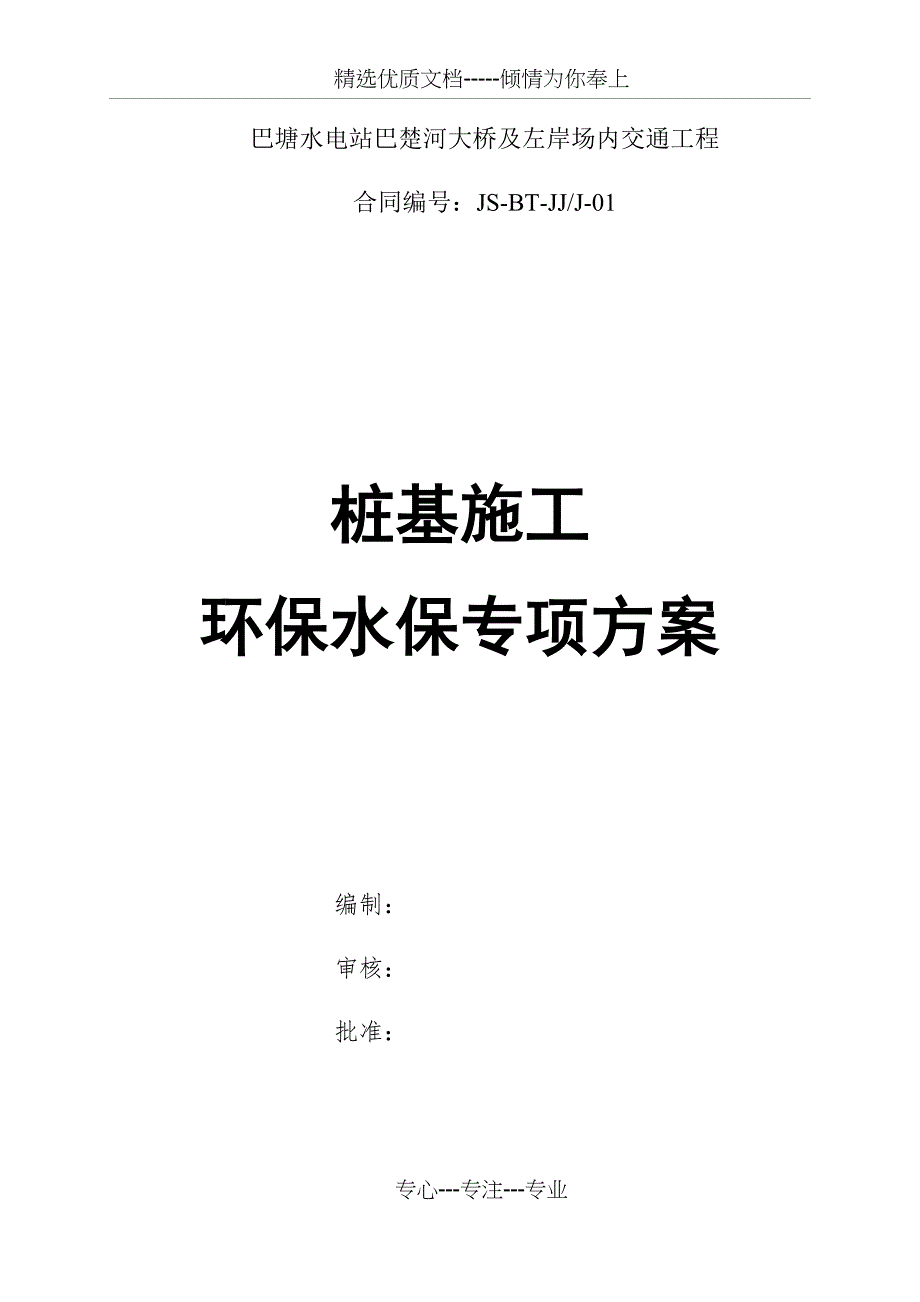 精选优质文档-----倾情为你奉上

巴塘水电站巴楚河大桥及左岸场内交通工程

合同编号：JS-BT-JJ/J-01

桩基施工

环保水保专项方案

编制：

审核：

批准：

专心---专注---专业